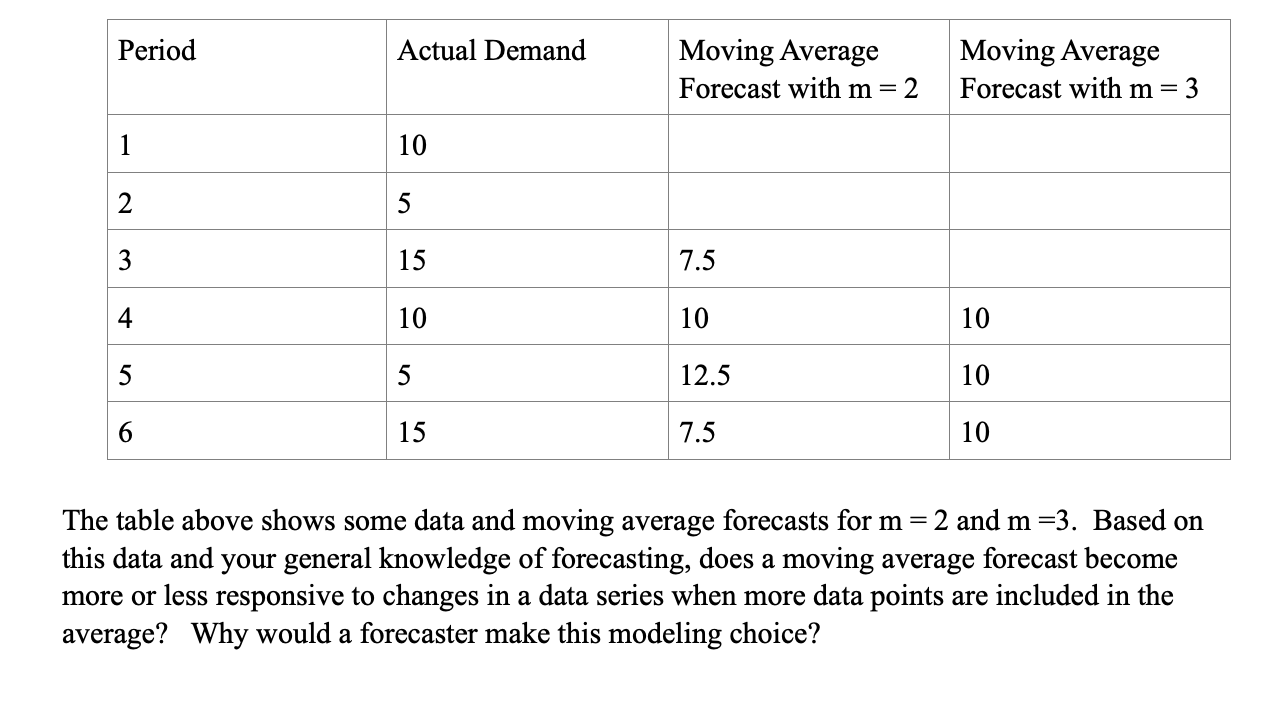 | Period | Actual Demand | Moving Average Forecast with m = 2 | Moving Average Forecast with m = 3 |
|---|---|---|---|
| 1 | 10 | | |
| 2 | 5 | | |
| 3 | 15 | 7.5 | |
| 4 | 10 | 10 | 10 |
| 5 | 5 | 12.5 | 10 |
| 6 | 15 | 7.5 | 10 |

The table above shows some data and moving average forecasts for m = 2 and m =3. Based on this data and your general knowledge of forecasting, does a moving average forecast become more or less responsive to changes in a data series when more data points are included in the average? Why would a forecaster make this modeling choice?